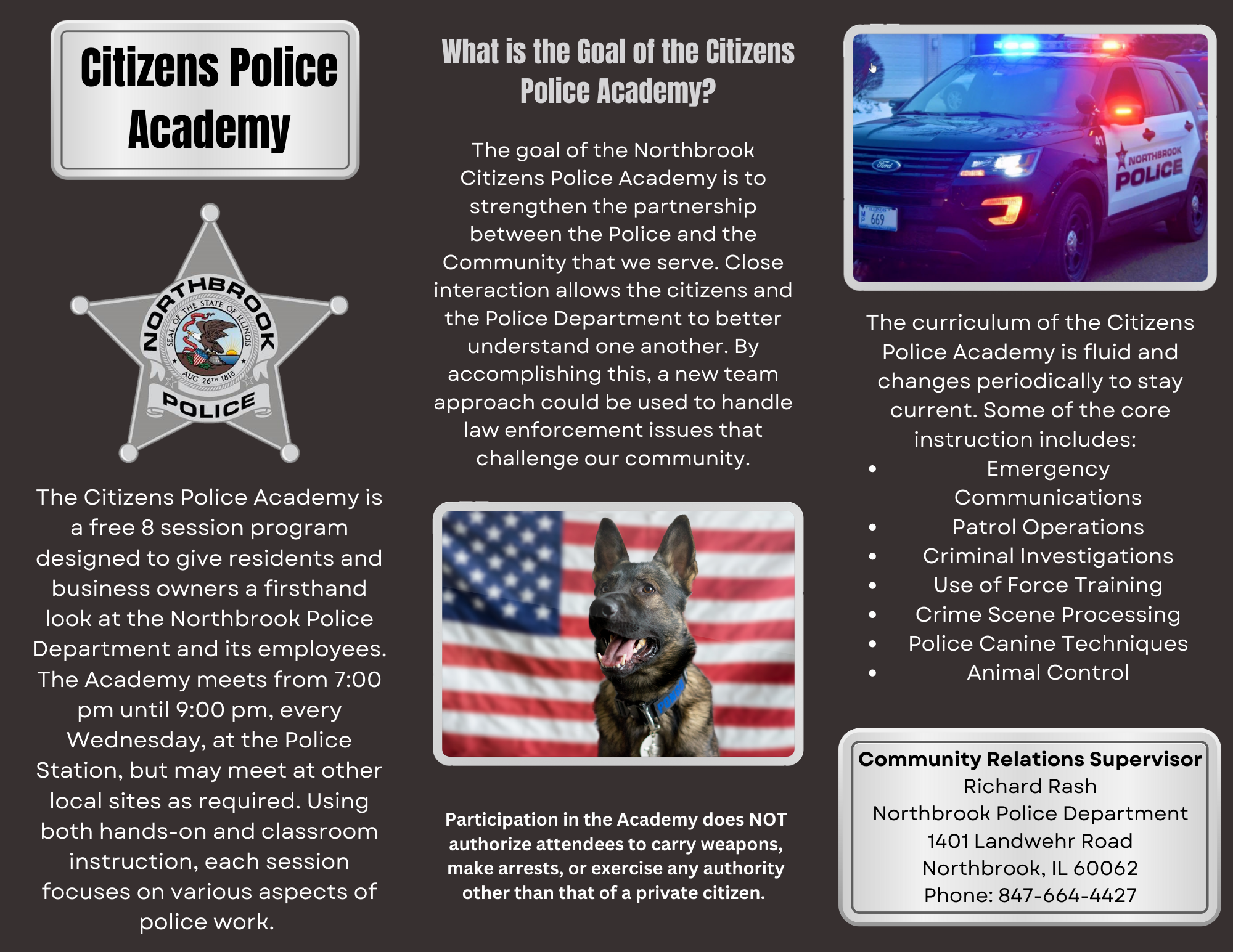 Citizens Police Academy

NORTHBROOK
SEAL OF THE STATE OF ILLINOIS
AUG 26TH 1818
POLICE

The Citizens Police Academy is a free 8 session program designed to give residents and business owners a firsthand look at the Northbrook Police Department and its employees. The Academy meets from 7:00 pm until 9:00 pm, every Wednesday, at the Police Station, but may meet at other local sites as required. Using both hands-on and classroom instruction, each session focuses on various aspects of police work.

What is the Goal of the Citizens Police Academy?

The goal of the Northbrook Citizens Police Academy is to strengthen the partnership between the Police and the Community that we serve. Close interaction allows the citizens and the Police Department to better understand one another. By accomplishing this, a new team approach could be used to handle law enforcement issues that challenge our community.

Participation in the Academy does NOT authorize attendees to carry weapons, make arrests, or exercise any authority other than that of a private citizen.

NORTHBROOK
POLICE

The curriculum of the Citizens Police Academy is fluid and changes periodically to stay current. Some of the core instruction includes:
• Emergency Communications
• Patrol Operations
• Criminal Investigations
• Use of Force Training
• Crime Scene Processing
• Police Canine Techniques
• Animal Control

Community Relations Supervisor
Richard Rash
Northbrook Police Department
1401 Landwehr Road
Northbrook, IL 60062
Phone: 847-664-4427